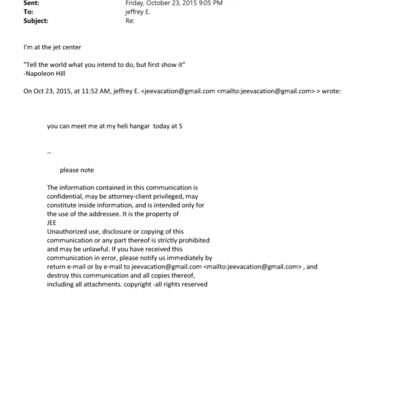 Sent: Friday, October 23, 2015 9:05 PM
To: jeffrey E.
Subject: Re:

I'm at the jet center

"Tell the world what you intend to do, but first show it"
-Napoleon Hill

On Oct 23, 2015, at 11:52 AM, jeffrey E. <jeevacation@gmail.com <mailto:jeevacation@gmail.com> > wrote:

you can meet me at my heli hangar today at 5

--

please note

The information contained in this communication is confidential, may be attorney-client privileged, may constitute inside information, and is intended only for the use of the addressee. It is the property of JEE
Unauthorized use, disclosure or copying of this communication or any part thereof is strictly prohibited and may be unlawful. If you have received this communication in error, please notify us immediately by return e-mail or by e-mail to jeevacation@gmail.com <mailto:jeevacation@gmail.com> , and destroy this communication and all copies thereof, including all attachments. copyright -all rights reserved